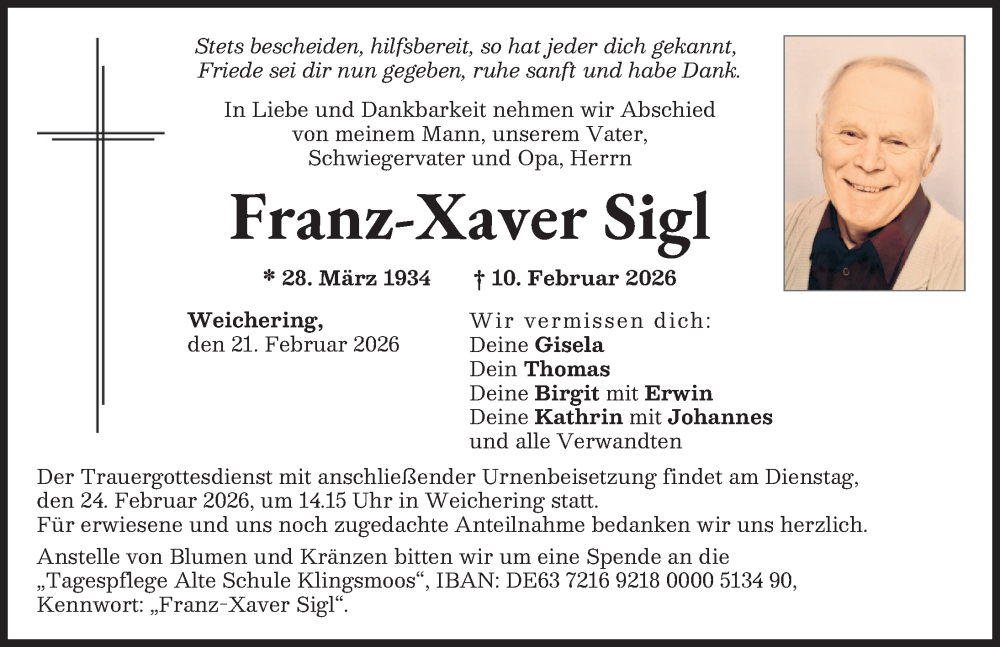 Stets bescheiden, hilfsbereit, so hat jeder dich gekannt,
Friede sei dir nun gegeben, ruhe sanft und habe Dank.

In Liebe und Dankbarkeit nehmen wir Abschied
von meinem Mann, unserem Vater,
Schwiegervater und Opa, Herrn

Franz-Xaver Sigl

* 28. März 1934 † 10. Februar 2026

Weichering,
den 21. Februar 2026

Wir vermissen dich:
Deine Gisela
Dein Thomas
Deine Birgit mit Erwin
Deine Kathrin mit Johannes
und alle Verwandten

Der Trauergottesdienst mit anschließender Urnenbeisetzung findet am Dienstag, den 24. Februar 2026, um 14.15 Uhr in Weichering statt.
Für erwiesene und uns noch zugedachte Anteilnahme bedanken wir uns herzlich.

Anstelle von Blumen und Kränzen bitten wir um eine Spende an die „Tagespflege Alte Schule Klingsmoos“, IBAN: DE63 7216 9218 0000 5134 90, Kennwort: „Franz-Xaver Sigl“.